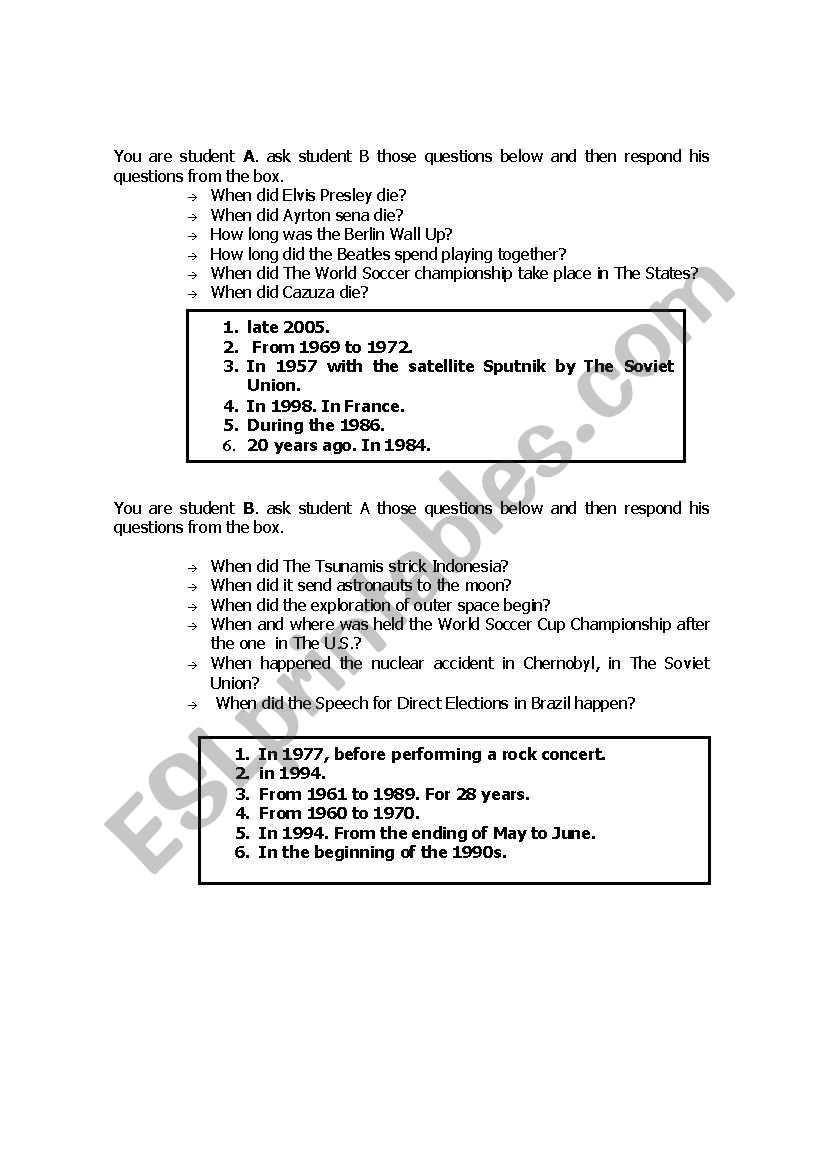 You are student **A**. ask student B those questions below and then respond his questions from the box.

→ When did Elvis Presley die?
→ When did Ayrton sena die?
→ How long was the Berlin Wall Up?
→ How long did the Beatles spend playing together?
→ When did The World Soccer championship take place in The States?
→ When did Cazuza die?

1. late 2005.
2. From 1969 to 1972.
3. In 1957 with the satellite Sputnik by The Soviet Union.
4. In 1998. In France.
5. During the 1986.
6. 20 years ago. In 1984.

You are student **B**. ask student A those questions below and then respond his questions from the box.

→ When did The Tsunamis strick Indonesia?
→ When did it send astronauts to the moon?
→ When did the exploration of outer space begin?
→ When and where was held the World Soccer Cup Championship after the one in The U.S.?
→ When happened the nuclear accident in Chernobyl, in The Soviet Union?
→ When did the Speech for Direct Elections in Brazil happen?

1. In 1977, before performing a rock concert.
2. in 1994.
3. From 1961 to 1989. For 28 years.
4. From 1960 to 1970.
5. In 1994. From the ending of May to June.
6. In the beginning of the 1990s.

ESLprintables.com